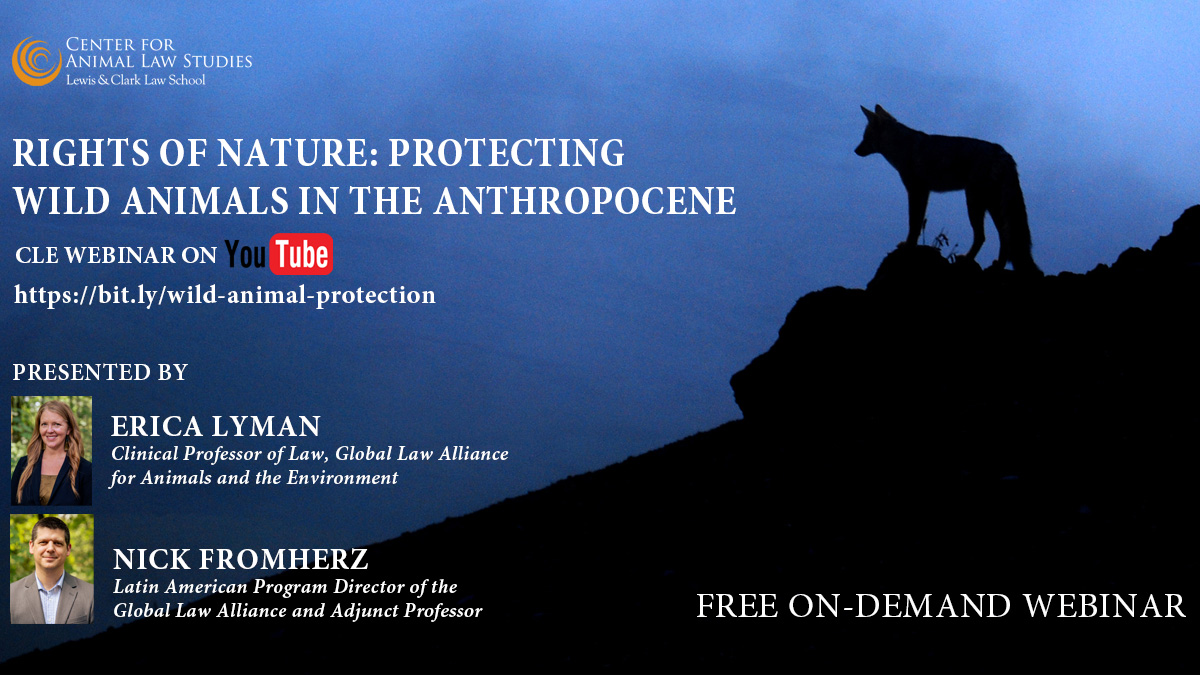 CENTER FOR
ANIMAL LAW STUDIES
Lewis & Clark Law School

RIGHTS OF NATURE: PROTECTING WILD ANIMALS IN THE ANTHROPOCENE

CLE WEBINAR ON YouTube

https://bit.ly/wild-animal-protection

PRESENTED BY

ERICA LYMAN
Clinical Professor of Law, Global Law Alliance for Animals and the Environment

NICK FROMHERZ
Latin American Program Director of the Global Law Alliance and Adjunct Professor

FREE ON-DEMAND WEBINAR